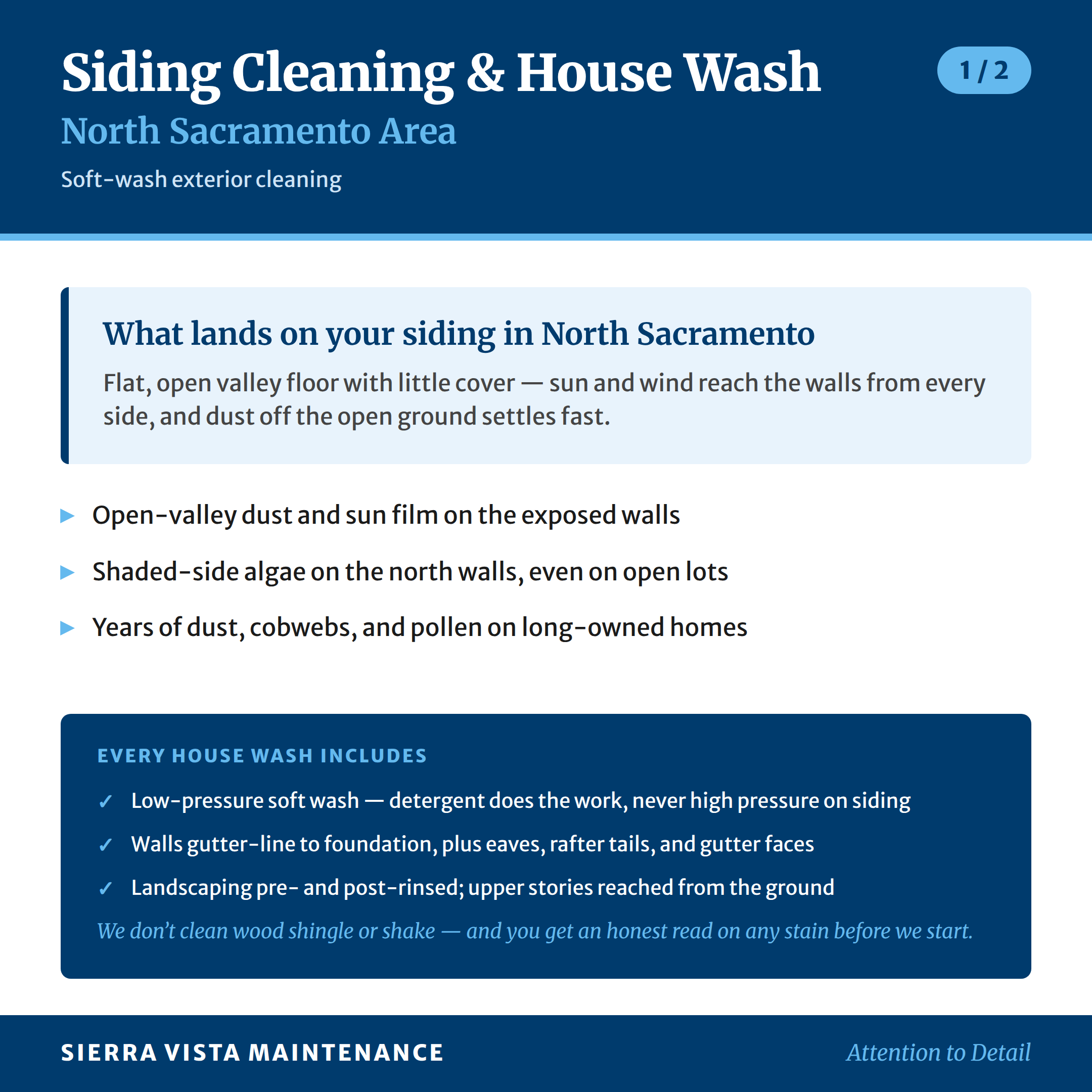 Siding Cleaning & House Wash

1 / 2

North Sacramento Area

Soft-wash exterior cleaning

What lands on your siding in North Sacramento

Flat, open valley floor with little cover — sun and wind reach the walls from every side, and dust off the open ground settles fast.

▶ Open-valley dust and sun film on the exposed walls

▶ Shaded-side algae on the north walls, even on open lots

▶ Years of dust, cobwebs, and pollen on long-owned homes

EVERY HOUSE WASH INCLUDES

✓ Low-pressure soft wash — detergent does the work, never high pressure on siding

✓ Walls gutter-line to foundation, plus eaves, rafter tails, and gutter faces

✓ Landscaping pre- and post-rinsed; upper stories reached from the ground

We don't clean wood shingle or shake — and you get an honest read on any stain before we start.

SIERRA VISTA MAINTENANCE

Attention to Detail